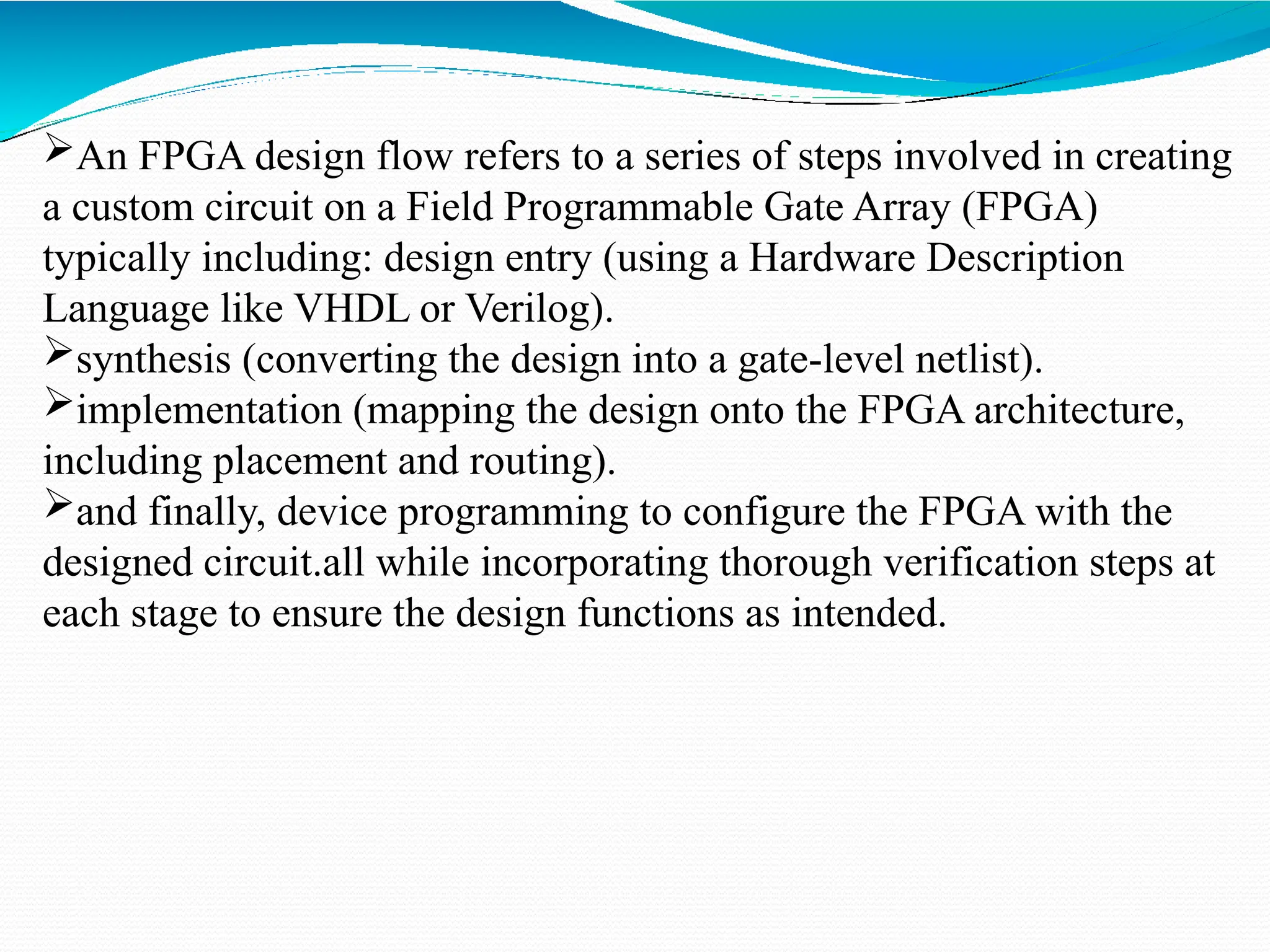 ➢An FPGA design flow refers to a series of steps involved in creating a custom circuit on a Field Programmable Gate Array (FPGA) typically including: design entry (using a Hardware Description Language like VHDL or Verilog).

➢synthesis (converting the design into a gate-level netlist).

➢implementation (mapping the design onto the FPGA architecture, including placement and routing).

➢and finally, device programming to configure the FPGA with the designed circuit.all while incorporating thorough verification steps at each stage to ensure the design functions as intended.